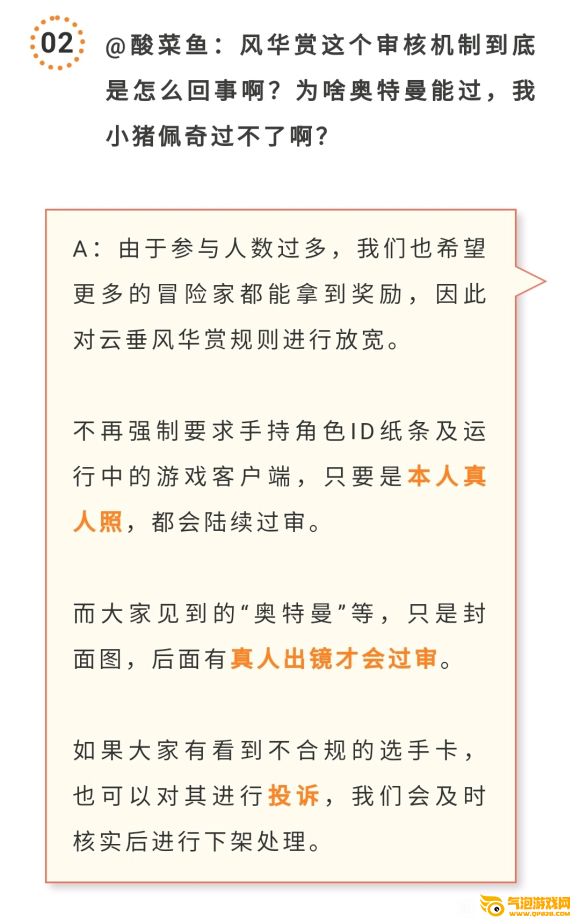 02

@酸菜鱼：风华赏这个审核机制到底是怎么回事啊？为啥奥特曼能过，我小猪佩奇过不了啊？

A：由于参与人数过多，我们也希望更多的冒险家都能拿到奖励，因此对云垂风华赏规则进行放宽。

不再强制要求手持角色ID纸条及运行中的游戏客户端，只要是本人真人照，都会陆续过审。

而大家见到的“奥特曼”等，只是封面图，后面有真人出镜才会过审。

如果大家有看到不合规的选手卡，也可以对其进行投诉，我们会及时核实后进行下架处理。

气泡游戏网